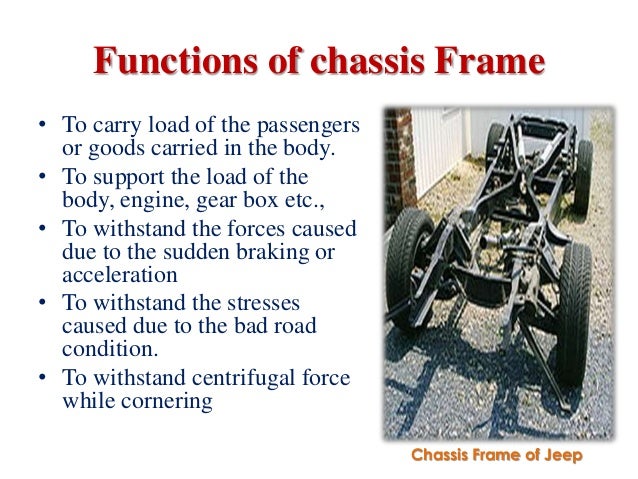 Functions of chassis Frame

• To carry load of the passengers or goods carried in the body.
• To support the load of the body, engine, gear box etc.,
• To withstand the forces caused due to the sudden braking or acceleration
• To withstand the stresses caused due to the bad road condition.
• To withstand centrifugal force while cornering

Chassis Frame of Jeep